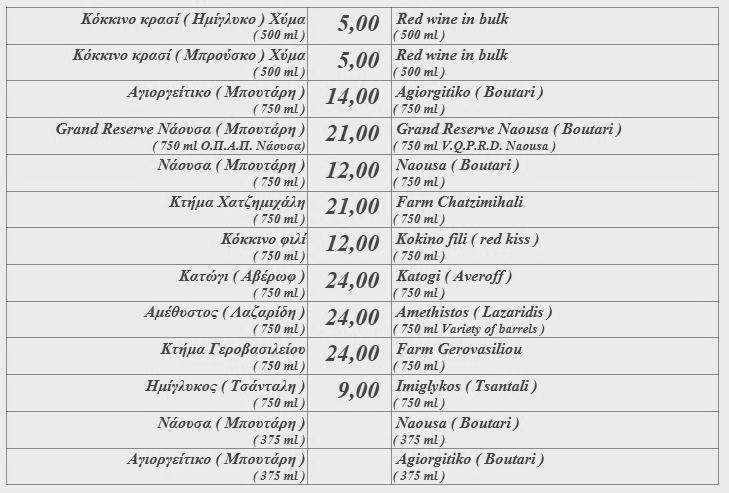 | | | |
|---|---|---|
| Κόκκινο κρασί ( Ημίγλυκο ) Χύμα ( 500 ml ) | 5,00 | Red wine in bulk ( 500 ml ) |
| Κόκκινο κρασί ( Μπρούσκο ) Χύμα ( 500 ml ) | 5,00 | Red wine in bulk ( 500 ml ) |
| Αγιοργείτικο ( Μπουτάρη ) ( 750 ml ) | 14,00 | Agiorgitiko ( Boutari ) ( 750 ml ) |
| Grand Reserve Νάουσα ( Μπουτάρη ) ( 750 ml Ο.Π.Α.Π. Νάουσα) | 21,00 | Grand Reserve Naousa ( Boutari ) ( 750 ml V.Q.P.R.D. Naousa ) |
| Νάουσα ( Μπουτάρη ) ( 750 ml ) | 12,00 | Naousa ( Boutari ) ( 750 ml ) |
| Κτήμα Χατζημιχάλη ( 750 ml ) | 21,00 | Farm Chatzimihali ( 750 ml ) |
| Κόκκινο φιλί ( 750 ml ) | 12,00 | Kokino fili ( red kiss ) ( 750 ml ) |
| Κατώγι ( Αβέρωφ ) ( 750 ml ) | 24,00 | Katogi ( Averoff ) ( 750 ml ) |
| Αμέθυστος ( Λαζαρίδη ) ( 750 ml ) | 24,00 | Amethistos ( Lazaridis ) ( 750 ml Variety of barrels ) |
| Κτήμα Γεροβασιλείου ( 750 ml ) | 24,00 | Farm Gerovasiliou ( 750 ml ) |
| Ημίγλυκος ( Τσάνταλη ) ( 750 ml ) | 9,00 | Imiglykos ( Tsantali ) ( 750 ml ) |
| Νάουσα ( Μπουτάρη ) ( 375 ml ) | | Naousa ( Boutari ) ( 375 ml ) |
| Αγιοργείτικο ( Μπουτάρη ) ( 375 ml ) | | Agiorgitiko ( Boutari ) ( 375 ml ) |